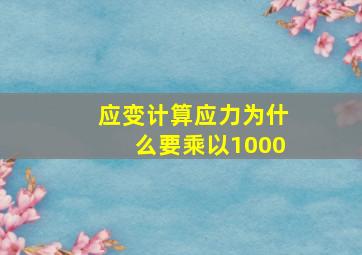 应变计算应力为什么要乘以1000